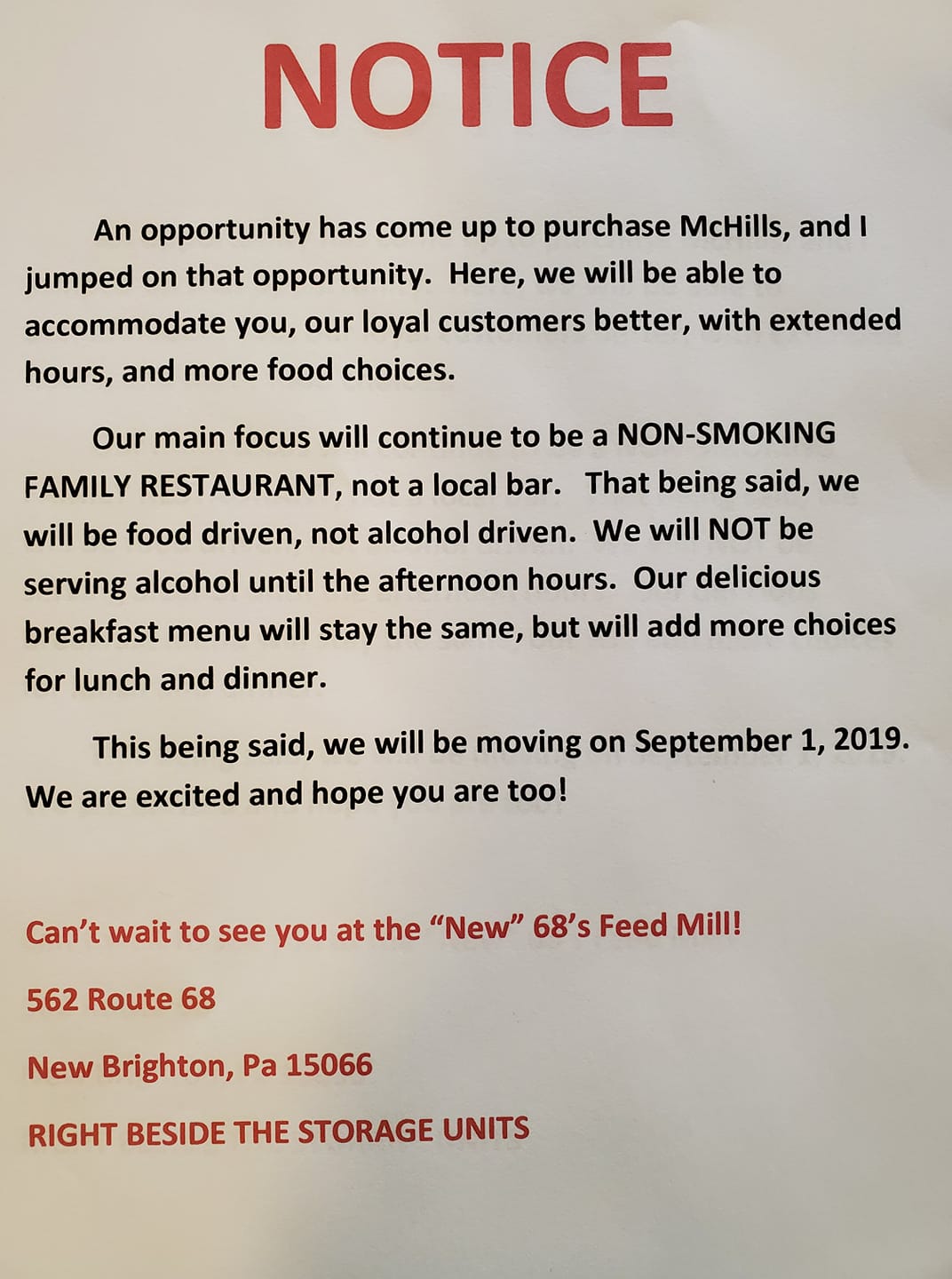 NOTICE

An opportunity has come up to purchase McHills, and I jumped on that opportunity. Here, we will be able to accommodate you, our loyal customers better, with extended hours, and more food choices.

Our main focus will continue to be a NON-SMOKING FAMILY RESTAURANT, not a local bar. That being said, we will be food driven, not alcohol driven. We will NOT be serving alcohol until the afternoon hours. Our delicious breakfast menu will stay the same, but will add more choices for lunch and dinner.

This being said, we will be moving on September 1, 2019. We are excited and hope you are too!

Can't wait to see you at the "New" 68's Feed Mill!

562 Route 68

New Brighton, Pa 15066

RIGHT BESIDE THE STORAGE UNITS